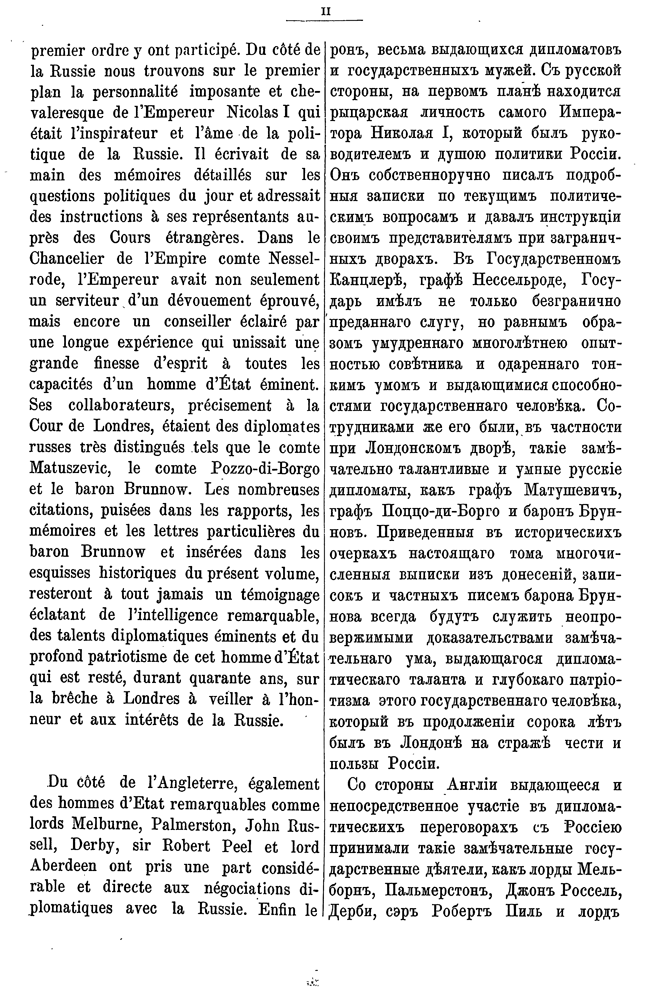 II

premier ordre y ont participé. Du côté de la Russie nous trouvons sur le premier plan la personnalité imposante et chevaleresque de l'Empereur Nicolas I qui était l'inspirateur et l'âme de la politique de la Russie. Il écrivait de sa main des mémoires détaillés sur les questions politiques du jour et adressait des instructions à ses représentants auprès des Cours étrangères. Dans le Chancelier de l'Empire comte Nesselrode, l'Empereur avait non seulement un serviteur d'un dévouement éprouvé, mais encore un conseiller éclairé par une longue expérience qui unissait une grande finesse d'esprit à toutes les capacités d'un homme d'État éminent. Ses collaborateurs, précisement à la Cour de Londres, étaient des diplomates russes très distingués tels que le comte Matuszevic, le comte Pozzo-di-Borgo et le baron Brunnow. Les nombreuses citations, puisées dans les rapports, les mémoires et les lettres particulières du baron Brunnow et insérées dans les esquisses historiques du présent volume, resteront à tout jamais un témoignage éclatant de l'intelligence remarquable, des talents diplomatiques éminents et du profond patriotisme de cet homme d'État qui est resté, durant quarante ans, sur la brèche à Londres à veiller à l'honneur et aux intérêts de la Russie.

Du côté de l'Angleterre, également des hommes d'Etat remarquables comme lords Melburne, Palmerston, John Russell, Derby, sir Robert Peel et lord Aberdeen ont pris une part considérable et directe aux négociations diplomatiques avec la Russie. Enfin le

ронъ, весьма выдающихся дипломатовъ и государственныхъ мужей. Съ русской стороны, на первомъ планѣ находится рыцарская личность самого Императора Николая I, который былъ руководителемъ и душою политики Россіи. Онъ собственноручно писалъ подробныя записки по текущимъ политическимъ вопросамъ и давалъ инструкціи своимъ представителямъ при заграничныхъ дворахъ. Въ Государственномъ Канцлерѣ, графѣ Нессельроде, Государь имѣлъ не только безгранично преданнаго слугу, но равнымъ образомъ умудреннаго многолѣтнею опытностью совѣтника и одареннаго тонкимъ умомъ и выдающимися способностями государственнаго человѣка. Сотрудниками же его были, въ частности при Лондонскомъ дворѣ, такіе замѣчательно талантливые и умные русскіе дипломаты, какъ графъ Матушевичъ, графъ Поццо-ди-Борго и баронъ Брунновъ. Приведенныя въ историческихъ очеркахъ настоящаго тома многочисленныя выписки изъ донесеній, записокъ и частныхъ писемъ барона Бруннова всегда будутъ служить неопровержимыми доказательствами замѣчательнаго ума, выдающагося дипломатическаго таланта и глубокаго патріотизма этого государственнаго человѣка, который въ продолженіи сорока лѣтъ былъ въ Лондонѣ на стражѣ чести и пользы Россіи.

Со стороны Англіи выдающееся и непосредственное участіе въ дипломатическихъ переговорахъ съ Россіею принимали такіе замѣчательные государственные дѣятели, какъ лорды Мельборнъ, Пальмерстонъ, Джонъ Россель, Дерби, сэръ Робертъ Пиль и лордъ